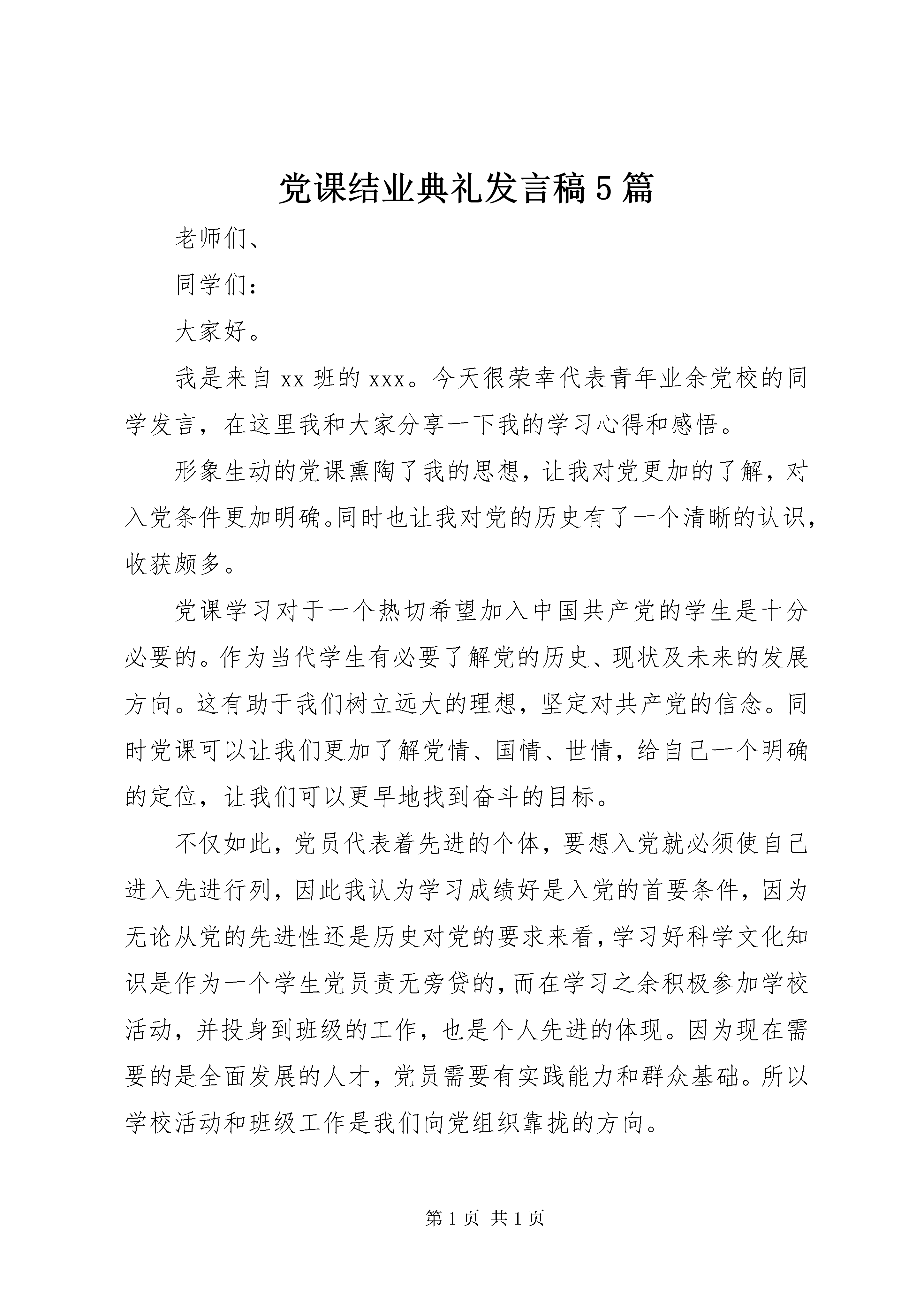 党课结业典礼发言稿5篇

老师们、

同学们：

大家好。

我是来自xx班的xxx。今天很荣幸代表青年业余党校的同学发言，在这里我和大家分享一下我的学习心得和感悟。

形象生动的党课熏陶了我的思想，让我对党更加的了解，对入党条件更加明确。同时也让我对党的历史有了一个清晰的认识，收获颇多。

党课学习对于一个热切希望加入中国共产党的学生是十分必要的。作为当代学生有必要了解党的历史、现状及未来的发展方向。这有助于我们树立远大的理想，坚定对共产党的信念。同时党课可以让我们更加了解党情、国情、世情，给自己一个明确的定位，让我们可以更早地找到奋斗的目标。

不仅如此，党员代表着先进的个体，要想入党就必须使自己进入先进行列，因此我认为学习成绩好是入党的首要条件，因为无论从党的先进性还是历史对党的要求来看，学习好科学文化知识是作为一个学生党员责无旁贷的，而在学习之余积极参加学校活动，并投身到班级的工作，也是个人先进的体现。因为现在需要的是全面发展的人才，党员需要有实践能力和群众基础。所以学校活动和班级工作是我们向党组织靠拢的方向。

第1页 共1页